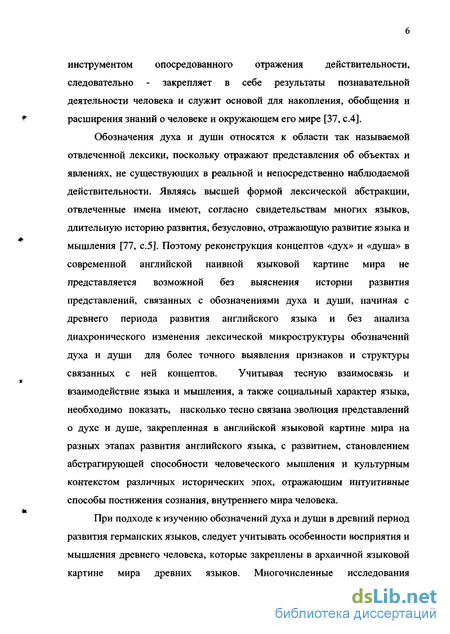 6

инструментом опосредованного отражения действительности, следовательно - закрепляет в себе результаты познавательной деятельности человека и служит основой для накопления, обобщения и расширения знаний о человеке и окружающем его мире [37, с.4].

Обозначения духа и души относятся к области так называемой отвлеченной лексики, поскольку отражают представления об объектах и явлениях, не существующих в реальной и непосредственно наблюдаемой действительности. Являясь высшей формой лексической абстракции, отвлеченные имена имеют, согласно свидетельствам многих языков, длительную историю развития, безусловно, отражающую развитие языка и мышления [77, с.5]. Поэтому реконструкция концептов «дух» и «душа» в современной английской наивной языковой картине мира не представляется возможной без выяснения истории развития представлений, связанных с обозначениями духа и души, начиная с древнего периода развития английского языка и без анализа диахронического изменения лексической микроструктуры обозначений духа и души для более точного выявления признаков и структуры связанных с ней концептов. Учитывая тесную взаимосвязь и взаимодействие языка и мышления, а также социальный характер языка, необходимо показать, насколько тесно связана эволюция представлений о духе и душе, закрепленная в английской языковой картине мира на разных этапах развития английского языка, с развитием, становлением абстрагирующей способности человеческого мышления и культурным контекстом различных исторических эпох, отражающим интуитивные способы постижения сознания, внутреннего мира человека.

При подходе к изучению обозначений духа и души в древний период развития германских языков, следует учитывать особенности восприятия и мышления древнего человека, которые закреплены в архаичной языковой картине мира древних языков. Многочисленные исследования

dsLib.net
библиотека диссертаций